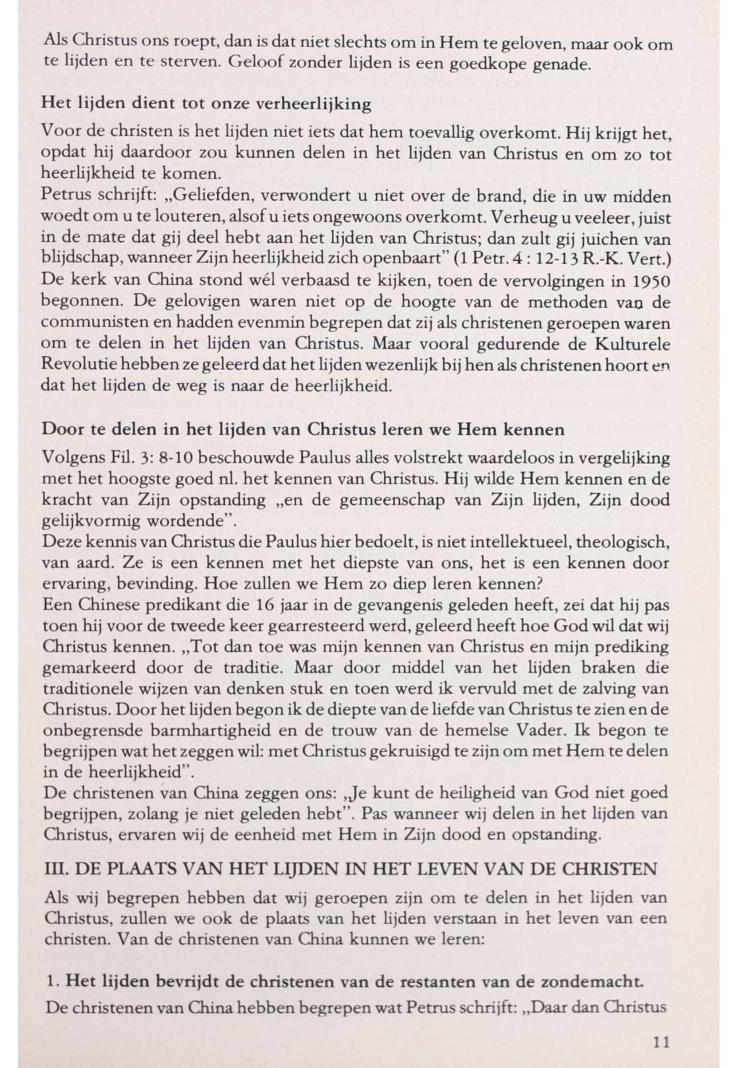 Als Christus ons roept, dan is dat niet slechts om in Hem te geloven, maar ook om te lijden en te sterven. Geloof zonder lijden is een goedkope genade.

Het lijden dient tot onze verheerlijking

Voor de christen is het lijden niet iets dat hem toevallig overkomt. Hij krijgt het, opdat hij daardoor zou kunnen delen in het lijden van Christus en om zo tot heerlijkheid te komen.
Petrus schrijft: „Geliefden, verwondert u niet over de brand, die in uw midden woedt om u te louteren, alsof u iets ongewoons overkomt. Verheug u veeleer, juist in de mate dat gij deel hebt aan het lijden van Christus; dan zult gij juichen van blijdschap, wanneer Zijn heerlijkheid zich openbaart" (1 Petr. 4 : 12-13 R.-K. Vert.)
De kerk van China stond wél verbaasd te kijken, toen de vervolgingen in 1950 begonnen. De gelovigen waren niet op de hoogte van de methoden van de communisten en hadden evenmin begrepen dat zij als christenen geroepen waren om te delen in het lijden van Christus. Maar vooral gedurende de Kulturele Revolutie hebben ze geleerd dat het lijden wezenlijk bij hen als christenen hoort en dat het lijden de weg is naar de heerlijkheid.

Door te delen in het lijden van Christus leren we Hem kennen

Volgens Fil. 3: 8-10 beschouwde Paulus alles volstrekt waardeloos in vergelijking met het hoogste goed nl. het kennen van Christus. Hij wilde Hem kennen en de kracht van Zijn opstanding „en de gemeenschap van Zijn lijden, Zijn dood gelijkvormig wordende".
Deze kennis van Christus die Paulus hier bedoelt, is niet intellektueel, theologisch, van aard. Ze is een kennen met het diepste van ons, het is een kennen door ervaring, bevinding. Hoe zullen we Hem zo diep leren kennen?
Een Chinese predikant die 16 jaar in de gevangenis geleden heeft, zei dat hij pas toen hij voor de tweede keer gearresteerd werd, geleerd heeft hoe God wil dat wij Christus kennen. „Tot dan toe was mijn kennen van Christus en mijn prediking gemarkeerd door de traditie. Maar door middel van het lijden braken die traditionele wijzen van denken stuk en toen werd ik vervuld met de zalving van Christus. Door het lijden begon ik de diepte van de liefde van Christus te zien en de onbegrensde barmhartigheid en de trouw van de hemelse Vader. Ik begon te begrijpen wat het zeggen wil: met Christus gekruisigd te zijn om met Hem te delen in de heerlijkheid".
De christenen van China zeggen ons: „Je kunt de heiligheid van God niet goed begrijpen, zolang je niet geleden hebt". Pas wanneer wij delen in het lijden van Christus, ervaren wij de eenheid met Hem in Zijn dood en opstanding.

III. DE PLAATS VAN HET LIJDEN IN HET LEVEN VAN DE CHRISTEN

Als wij begrepen hebben dat wij geroepen zijn om te delen in het lijden van Christus, zullen we ook de plaats van het lijden verstaan in het leven van een christen. Van de christenen van China kunnen we leren:

1. Het lijden bevrijdt de christenen van de restanten van de zondemacht.
De christenen van China hebben begrepen wat Petrus schrijft: „Daar dan Christus

11